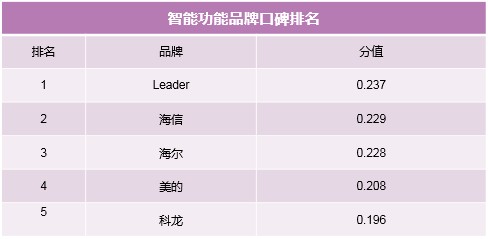 智能功能品牌口碑排名

| 排名 | 品牌 | 分值 |
|---|---|---|
| 1 | Leader | 0.237 |
| 2 | 海信 | 0.229 |
| 3 | 海尔 | 0.228 |
| 4 | 美的 | 0.208 |
| 5 | 科龙 | 0.196 |